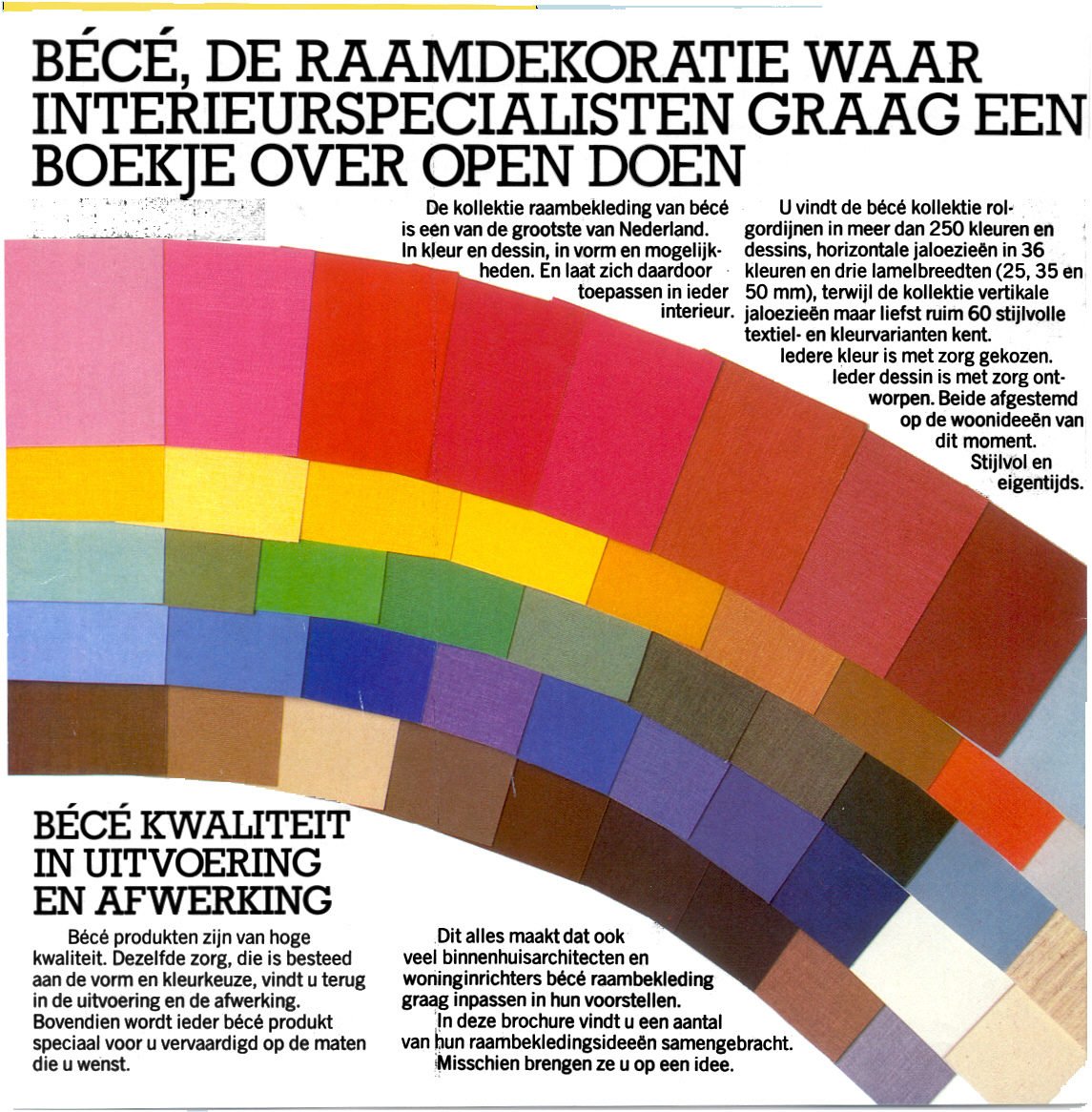 BÉCÉ, DE RAAMDEKORATIE WAAR INTERIEURSPECIALISTEN GRAAG EEN BOEKJE OVER OPEN DOEN

De kollektie raambekleding van bécé is een van de grootste van Nederland. In kleur en dessin, in vorm en mogelijkheden. En laat zich daardoor toepassen in ieder interieur.

U vindt de bécé kollektie rolgordijnen in meer dan 250 kleuren en dessins, horizontale jaloezieën in 36 kleuren en drie lamelbreedten (25, 35 en 50 mm), terwijl de kollektie vertikale jaloezieën maar liefst ruim 60 stijlvolle textiel- en kleurvarianten kent.
Iedere kleur is met zorg gekozen. Ieder dessin is met zorg ontworpen. Beide afgestemd op de woonideeën van dit moment. Stijlvol en eigentijds.

BÉCÉ KWALITEIT IN UITVOERING EN AFWERKING

Bécé produkten zijn van hoge kwaliteit. Dezelfde zorg, die is besteed aan de vorm en kleurkeuze, vindt u terug in de uitvoering en de afwerking. Bovendien wordt ieder bécé produkt speciaal voor u vervaardigd op de maten die u wenst.

Dit alles maakt dat ook veel binnenhuisarchitecten en woninginrichters bécé raambekleding graag inpassen in hun voorstellen.
In deze brochure vindt u een aantal van hun raambekledingsideeën samengebracht.
Misschien brengen ze u op een idee.